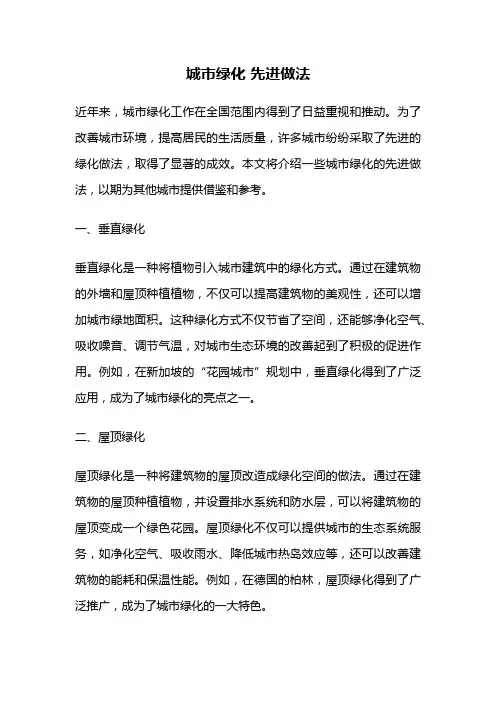 城市绿化 先进做法

近年来，城市绿化工作在全国范围内得到了日益重视和推动。为了改善城市环境，提高居民的生活质量，许多城市纷纷采取了先进的绿化做法，取得了显著的成效。本文将介绍一些城市绿化的先进做法，以期为其他城市提供借鉴和参考。

一、垂直绿化

垂直绿化是一种将植物引入城市建筑中的绿化方式。通过在建筑物的外墙和屋顶种植植物，不仅可以提高建筑物的美观性，还可以增加城市绿地面积。这种绿化方式不仅节省了空间，还能够净化空气、吸收噪音、调节气温，对城市生态环境的改善起到了积极的促进作用。例如，在新加坡的“花园城市”规划中，垂直绿化得到了广泛应用，成为了城市绿化的亮点之一。

二、屋顶绿化

屋顶绿化是一种将建筑物的屋顶改造成绿化空间的做法。通过在建筑物的屋顶种植植物，并设置排水系统和防水层，可以将建筑物的屋顶变成一个绿色花园。屋顶绿化不仅可以提供城市的生态系统服务，如净化空气、吸收雨水、降低城市热岛效应等，还可以改善建筑物的能耗和保温性能。例如，在德国的柏林，屋顶绿化得到了广泛推广，成为了城市绿化的一大特色。